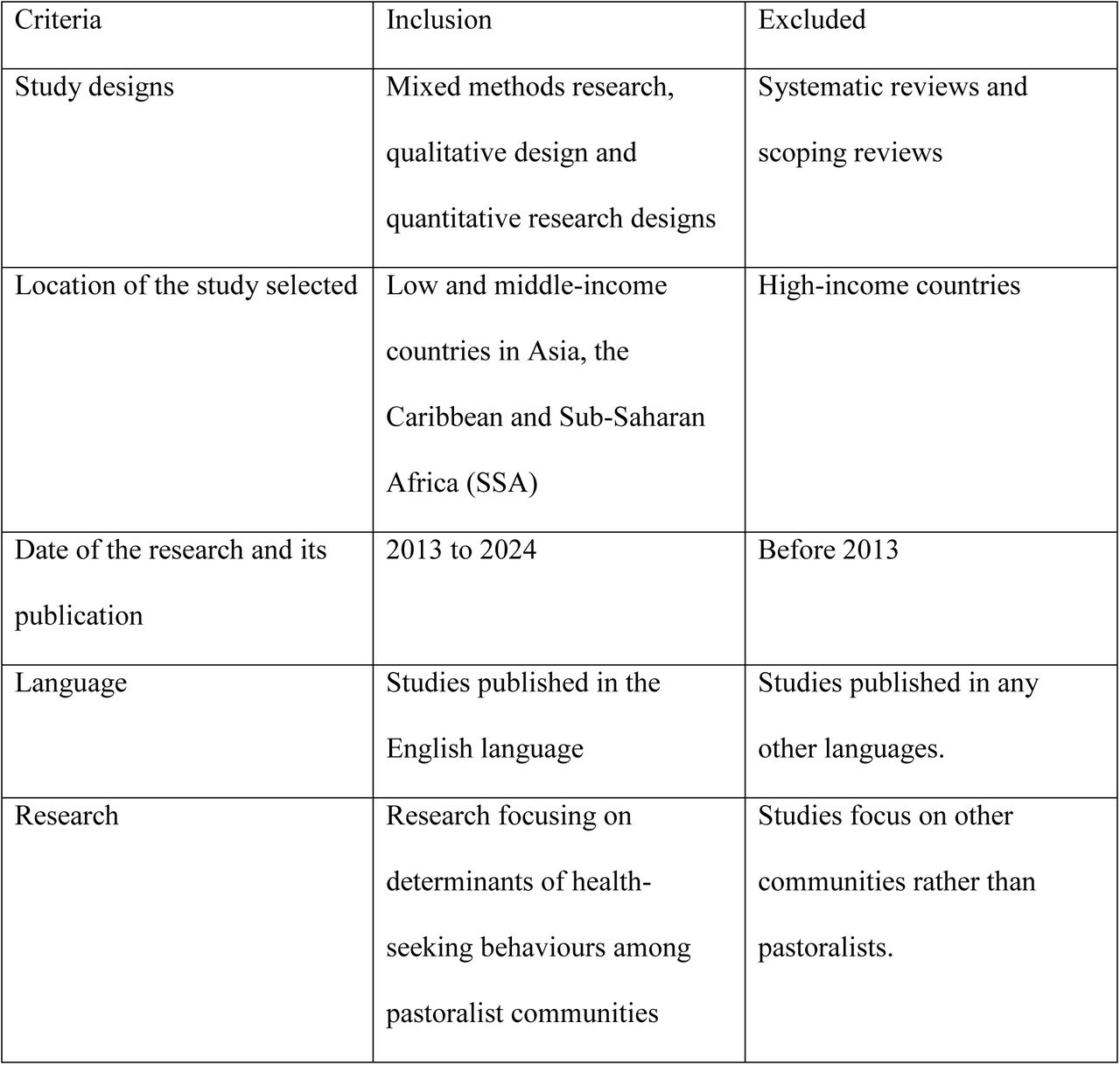 | Criteria | Inclusion | Excluded |
|---|---|---|
| Study designs | Mixed methods research, qualitative design and quantitative research designs | Systematic reviews and scoping reviews |
| Location of the study selected | Low and middle-income countries in Asia, the Caribbean and Sub-Saharan Africa (SSA) | High-income countries |
| Date of the research and its publication | 2013 to 2024 | Before 2013 |
| Language | Studies published in the English language | Studies published in any other languages. |
| Research | Research focusing on determinants of health-seeking behaviours among pastoralist communities | Studies focus on other communities rather than pastoralists. |